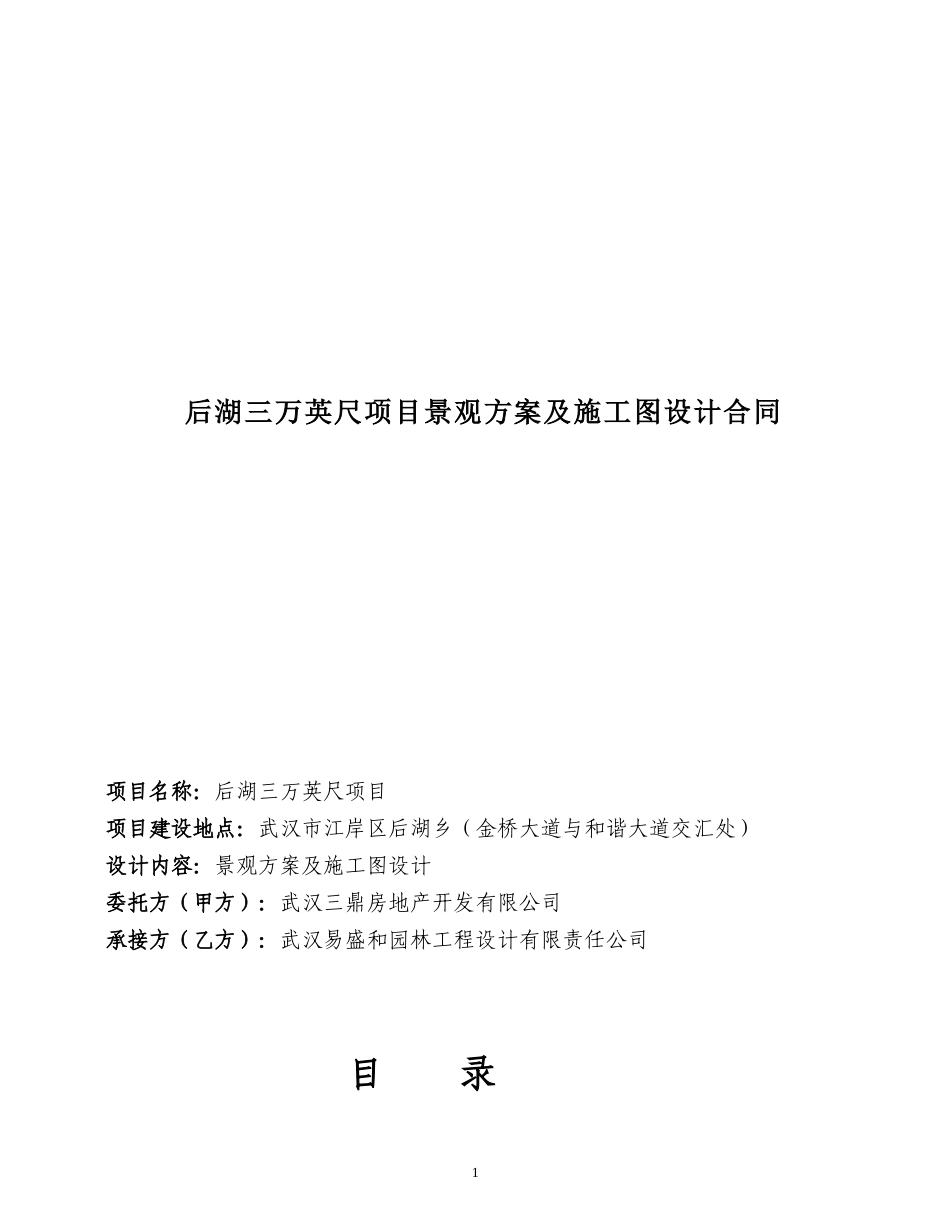 后湖三万英尺项目景观方案及施工图设计合同

项目名称：后湖三万英尺项目

项目建设地点：武汉市江岸区后湖乡（金桥大道与和谐大道交汇处）

设计内容：景观方案及施工图设计

委托方（甲方）：武汉三鼎房地产开发有限公司

承接方（乙方）：武汉易盛和园林工程设计有限责任公司

目　录

1